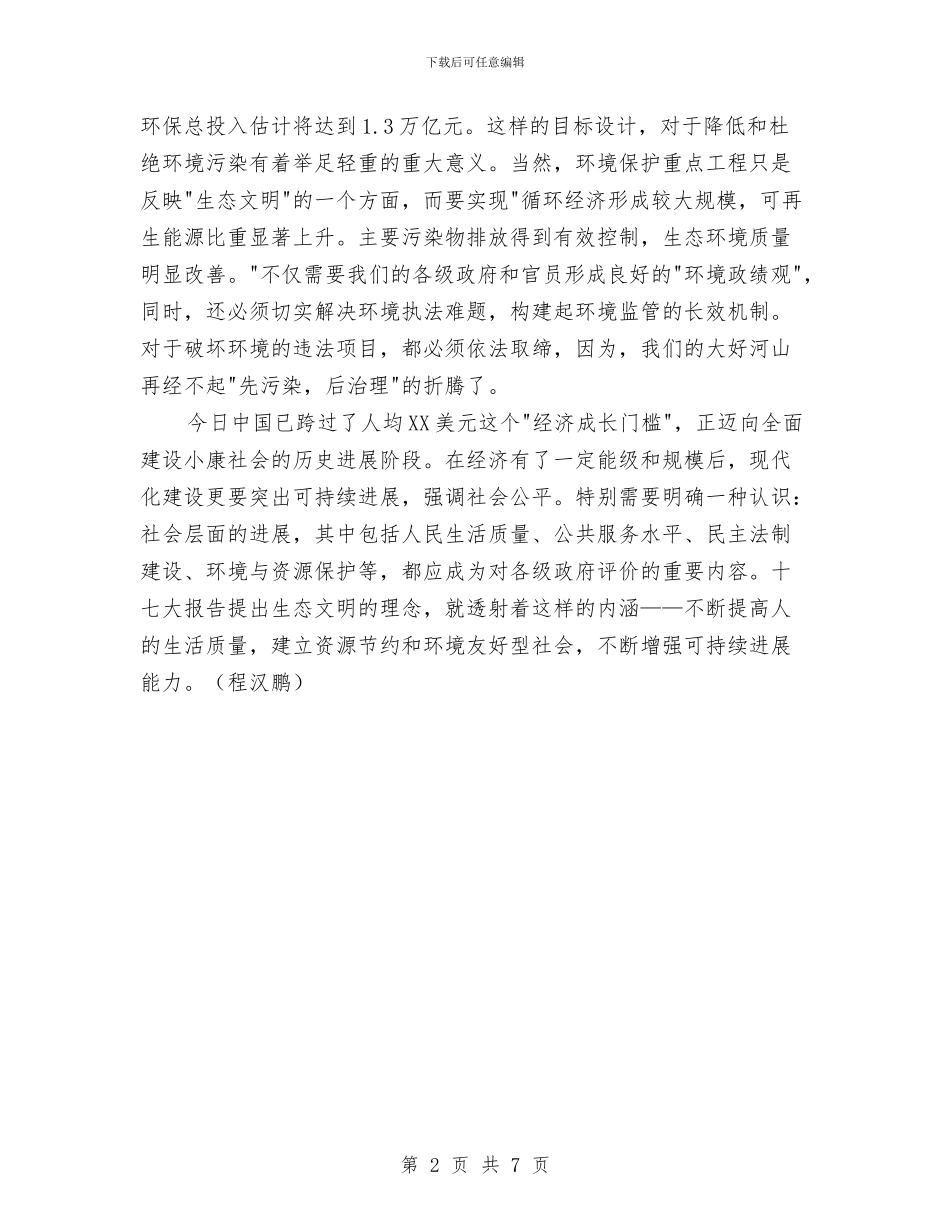 下载后可任意编辑

环保总投入估计将达到1.3万亿元。这样的目标设计，对于降低和杜绝环境污染有着举足轻重的重大意义。当然，环境保护重点工程只是反映"生态文明"的一个方面，而要实现"循环经济形成较大规模，可再生能源比重显著上升。主要污染物排放得到有效控制，生态环境质量明显改善。"不仅需要我们的各级政府和官员形成良好的"环境政绩观"，同时，还必须切实解决环境执法难题，构建起环境监管的长效机制。对于破坏环境的违法项目，都必须依法取缔，因为，我们的大好河山再经不起"先污染，后治理"的折腾了。

今日中国已跨过了人均XX美元这个"经济成长门槛"，正迈向全面建设小康社会的历史进展阶段。在经济有了一定能级和规模后，现代化建设更要突出可持续进展，强调社会公平。特别需要明确一种认识：社会层面的进展，其中包括人民生活质量、公共服务水平、民主法制建设、环境与资源保护等，都应成为对各级政府评价的重要内容。十七大报告提出生态文明的理念，就透射着这样的内涵——不断提高人的生活质量，建立资源节约和环境友好型社会，不断增强可持续进展能力。（程汉鹏）

第 2 页 共 7 页